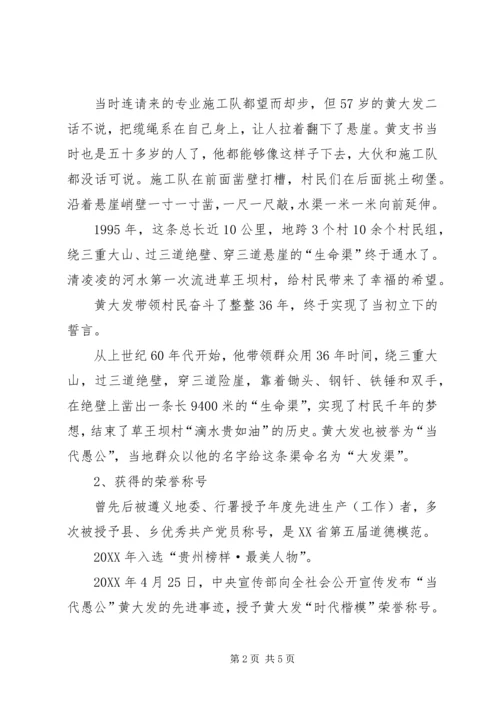 当时连请来的专业施工队都望而却步，但57岁的黄大发二话不说，把缆绳系在自己身上，让人拉着翻下了悬崖。黄支书当时也是五十多岁的人了，他都能够像这样子下去，大伙和施工队都没话可说。施工队在前面凿壁打槽，村民们在后面挑土砌堡。沿着悬崖峭壁一寸一寸凿，一尺一尺敲，水渠一米一米向前延伸。

1995年，这条总长近10公里，地跨3个村10余个村民组，绕三重大山、过三道绝壁、穿三道悬崖的“生命渠”终于通水了。清凌凌的河水第一次流进草王坝村，给村民带来了幸福的希望。

黄大发带领村民奋斗了整整36年，终于实现了当初立下的誓言。

从上世纪60年代开始，他带领群众用36年时间，绕三重大山，过三道绝壁，穿三道险崖，靠着锄头、钢钎、铁锤和双手，在绝壁上凿出一条长9400米的“生命渠”，实现了村民千年的梦想，结束了草王坝村“滴水贵如油”的历史。黄大发也被誉为“当代愚公”，当地群众以他的名字给这条渠命名为“大发渠”。

2、获得的荣誉称号

曾先后被遵义地委、行署授予年度先进生产（工作）者，多次被授予县、乡优秀共产党员称号，是XX省第五届道德模范。

20XX年入选“贵州榜样·最美人物”。

20XX年4月25日，中央宣传部向全社会公开宣传发布“当代愚公”黄大发的先进事迹，授予黄大发“时代楷模”荣誉称号。

第2页 共5页